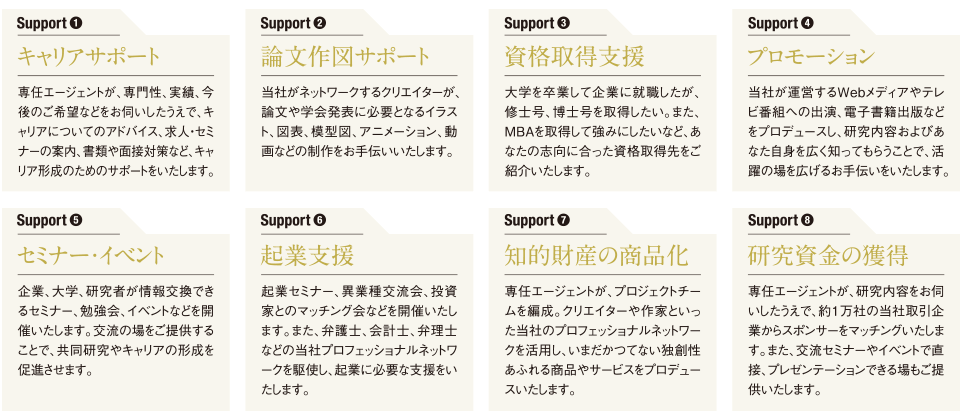 Support ❶
キャリアサポート
専任エージェントが、専門性、実績、今後のご希望などをお伺いしたうえで、キャリアについてのアドバイス、求人・セミナーの案内、書類や面接対策など、キャリア形成のためのサポートをいたします。

Support ❷
論文作図サポート
当社がネットワークするクリエイターが、論文や学会発表に必要となるイラスト、図表、模型図、アニメーション、動画などの制作をお手伝いいたします。

Support ❸
資格取得支援
大学を卒業して企業に就職したが、修士号、博士号を取得したい。また、MBAを取得して強みにしたいなど、あなたの志向に合った資格取得先をご紹介いたします。

Support ❹
プロモーション
当社が運営するWebメディアやテレビ番組への出演、電子書籍出版などをプロデュースし、研究内容およびあなた自身を広く知ってもらうことで、活躍の場を広げるお手伝いをいたします。

Support ❺
セミナー・イベント
企業、大学、研究者が情報交換できるセミナー、勉強会、イベントなどを開催いたします。交流の場をご提供することで、共同研究やキャリアの形成を促進させます。

Support ❻
起業支援
起業セミナー、異業種交流会、投資家とのマッチング会などを開催いたします。また、弁護士、会計士、弁理士などの当社プロフェッショナルネットワークを駆使し、起業に必要な支援をいたします。

Support ❼
知的財産の商品化
専任エージェントが、プロジェクトチームを編成。クリエイターや作家といった当社のプロフェッショナルネットワークを活用し、いまだかつてない独創性あふれる商品やサービスをプロデュースいたします。

Support ❽
研究資金の獲得
専任エージェントが、研究内容をお伺いしたうえで、約1万社の当社取引企業からスポンサーをマッチングいたします。また、交流セミナーやイベントで直接、プレゼンテーションできる場もご提供いたします。